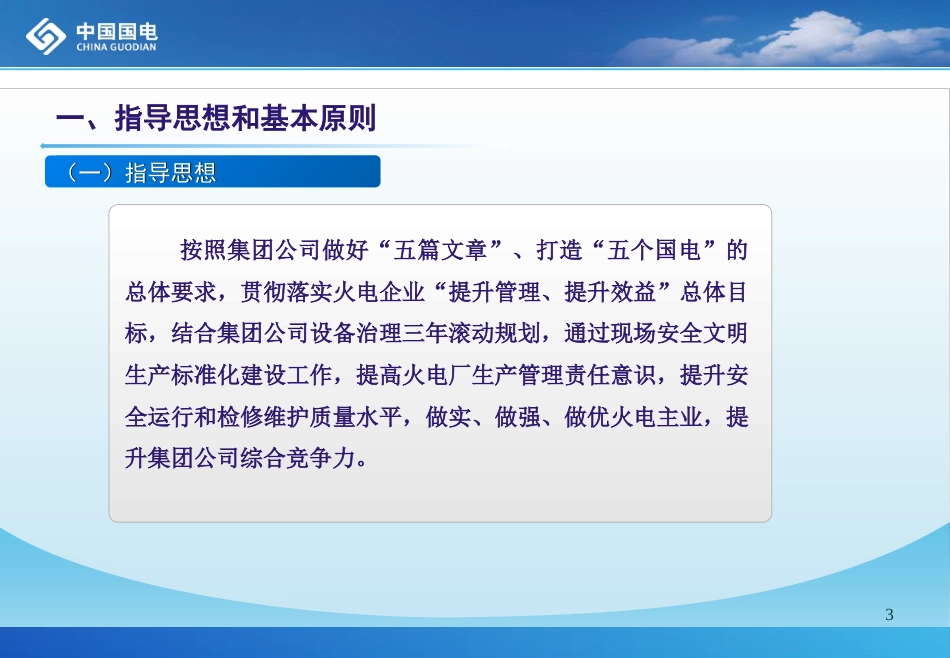 中国国电
CHINA GUODIAN

一、指导思想和基本原则

（一）指导思想

按照集团公司做好“五篇文章”、打造“五个国电”的总体要求，贯彻落实火电企业“提升管理、提升效益”总体目标，结合集团公司设备治理三年滚动规划，通过现场安全文明生产标准化建设工作，提高火电厂生产管理责任意识，提升安全运行和检修维护质量水平，做实、做强、做优火电主业，提升集团公司综合竞争力。

3